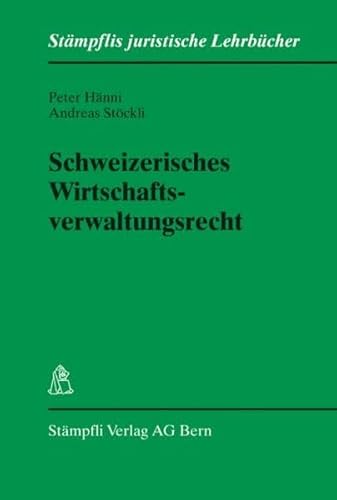 Stämpflis juristische Lehrbücher

Peter Hänni
Andreas Stöckli

Schweizerisches Wirtschaftsverwaltungsrecht

Stämpfli Verlag AG Bern